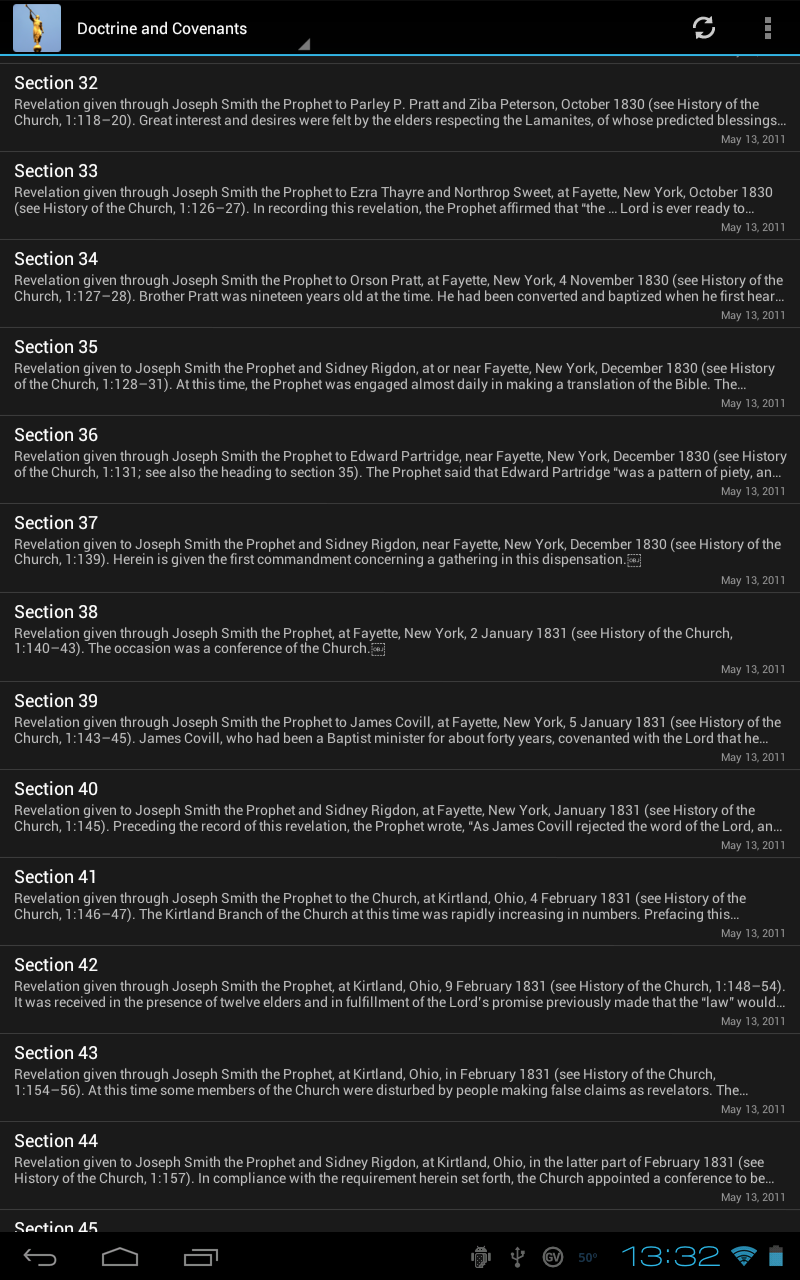 Doctrine and Covenants

Section 32
Revelation given through Joseph Smith the Prophet to Parley P. Pratt and Ziba Peterson, October 1830 (see History of the Church, 1:118–20). Great interest and desires were felt by the elders respecting the Lamanites, of whose predicted blessings...
May 13, 2011

Section 33
Revelation given through Joseph Smith the Prophet to Ezra Thayre and Northrop Sweet, at Fayette, New York, October 1830 (see History of the Church, 1:126–27). In recording this revelation, the Prophet affirmed that "the ... Lord is ever ready to...
May 13, 2011

Section 34
Revelation given through Joseph Smith the Prophet to Orson Pratt, at Fayette, New York, 4 November 1830 (see History of the Church, 1:127–28). Brother Pratt was nineteen years old at the time. He had been converted and baptized when he first hear...
May 13, 2011

Section 35
Revelation given to Joseph Smith the Prophet and Sidney Rigdon, at or near Fayette, New York, December 1830 (see History of the Church, 1:128–31). At this time, the Prophet was engaged almost daily in making a translation of the Bible. The...
May 13, 2011

Section 36
Revelation given through Joseph Smith the Prophet to Edward Partridge, near Fayette, New York, December 1830 (see History of the Church, 1:131; see also the heading to section 35). The Prophet said that Edward Partridge "was a pattern of piety, an...
May 13, 2011

Section 37
Revelation given to Joseph Smith the Prophet and Sidney Rigdon, near Fayette, New York, December 1830 (see History of the Church, 1:139). Herein is given the first commandment concerning a gathering in this dispensation.
May 13, 2011

Section 38
Revelation given through Joseph Smith the Prophet, at Fayette, New York, 2 January 1831 (see History of the Church, 1:140–43). The occasion was a conference of the Church.
May 13, 2011

Section 39
Revelation given through Joseph Smith the Prophet to James Covill, at Fayette, New York, 5 January 1831 (see History of the Church, 1:143–45). James Covill, who had been a Baptist minister for about forty years, covenanted with the Lord that he...
May 13, 2011

Section 40
Revelation given to Joseph Smith the Prophet and Sidney Rigdon, at Fayette, New York, January 1831 (see History of the Church, 1:145). Preceding the record of this revelation, the Prophet wrote, "As James Covill rejected the word of the Lord, an...
May 13, 2011

Section 41
Revelation given through Joseph Smith the Prophet to the Church, at Kirtland, Ohio, 4 February 1831 (see History of the Church, 1:146–47). The Kirtland Branch of the Church at this time was rapidly increasing in numbers. Prefacing this...
May 13, 2011

Section 42
Revelation given through Joseph Smith the Prophet, at Kirtland, Ohio, 9 February 1831 (see History of the Church, 1:148–54). It was received in the presence of twelve elders and in fulfillment of the Lord's promise previously made that the "law" would...
May 13, 2011

Section 43
Revelation given through Joseph Smith the Prophet, at Kirtland, Ohio, in February 1831 (see History of the Church, 1:154–56). At this time some members of the Church were disturbed by people making false claims as revelators. The...
May 13, 2011

Section 44
Revelation given to Joseph Smith the Prophet and Sidney Rigdon, at Kirtland, Ohio, in the latter part of February 1831 (see History of the Church, 1:157). In compliance with the requirement herein set forth, the Church appointed a conference to be...
May 13, 2011

Section 45

50° 13:32